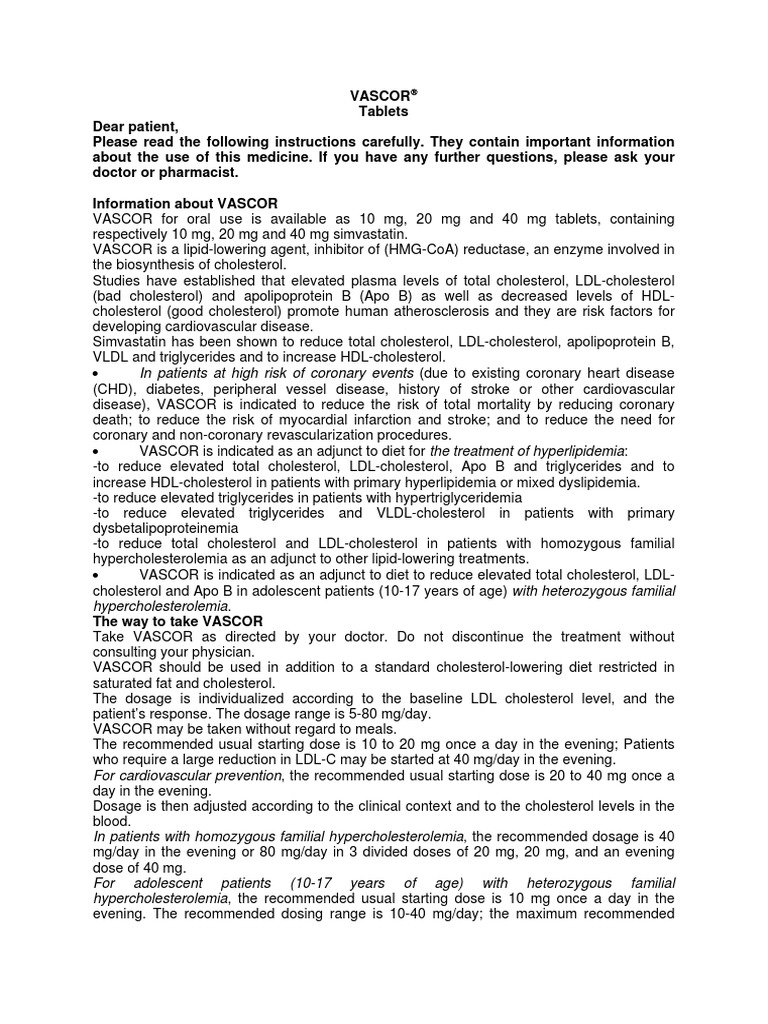 VASCOR®
Tablets

Dear patient,
Please read the following instructions carefully. They contain important information about the use of this medicine. If you have any further questions, please ask your doctor or pharmacist.

Information about VASCOR
VASCOR for oral use is available as 10 mg, 20 mg and 40 mg tablets, containing respectively 10 mg, 20 mg and 40 mg simvastatin.
VASCOR is a lipid-lowering agent, inhibitor of (HMG-CoA) reductase, an enzyme involved in the biosynthesis of cholesterol.
Studies have established that elevated plasma levels of total cholesterol, LDL-cholesterol (bad cholesterol) and apolipoprotein B (Apo B) as well as decreased levels of HDL-cholesterol (good cholesterol) promote human atherosclerosis and they are risk factors for developing cardiovascular disease.
Simvastatin has been shown to reduce total cholesterol, LDL-cholesterol, apolipoprotein B, VLDL and triglycerides and to increase HDL-cholesterol.
• In patients at high risk of coronary events (due to existing coronary heart disease (CHD), diabetes, peripheral vessel disease, history of stroke or other cardiovascular disease), VASCOR is indicated to reduce the risk of total mortality by reducing coronary death; to reduce the risk of myocardial infarction and stroke; and to reduce the need for coronary and non-coronary revascularization procedures.
• VASCOR is indicated as an adjunct to diet for the treatment of hyperlipidemia:
-to reduce elevated total cholesterol, LDL-cholesterol, Apo B and triglycerides and to increase HDL-cholesterol in patients with primary hyperlipidemia or mixed dyslipidemia.
-to reduce elevated triglycerides in patients with hypertriglyceridemia
-to reduce elevated triglycerides and VLDL-cholesterol in patients with primary dysbetalipoproteinemia
-to reduce total cholesterol and LDL-cholesterol in patients with homozygous familial hypercholesterolemia as an adjunct to other lipid-lowering treatments.
• VASCOR is indicated as an adjunct to diet to reduce elevated total cholesterol, LDL-cholesterol and Apo B in adolescent patients (10-17 years of age) with heterozygous familial hypercholesterolemia.
The way to take VASCOR
Take VASCOR as directed by your doctor. Do not discontinue the treatment without consulting your physician.
VASCOR should be used in addition to a standard cholesterol-lowering diet restricted in saturated fat and cholesterol.
The dosage is individualized according to the baseline LDL cholesterol level, and the patient's response. The dosage range is 5-80 mg/day.
VASCOR may be taken without regard to meals.
The recommended usual starting dose is 10 to 20 mg once a day in the evening; Patients who require a large reduction in LDL-C may be started at 40 mg/day in the evening.
For cardiovascular prevention, the recommended usual starting dose is 20 to 40 mg once a day in the evening.
Dosage is then adjusted according to the clinical context and to the cholesterol levels in the blood.
In patients with homozygous familial hypercholesterolemia, the recommended dosage is 40 mg/day in the evening or 80 mg/day in 3 divided doses of 20 mg, 20 mg, and an evening dose of 40 mg.
For adolescent patients (10-17 years of age) with heterozygous familial hypercholesterolemia, the recommended usual starting dose is 10 mg once a day in the evening. The recommended dosing range is 10-40 mg/day; the maximum recommended